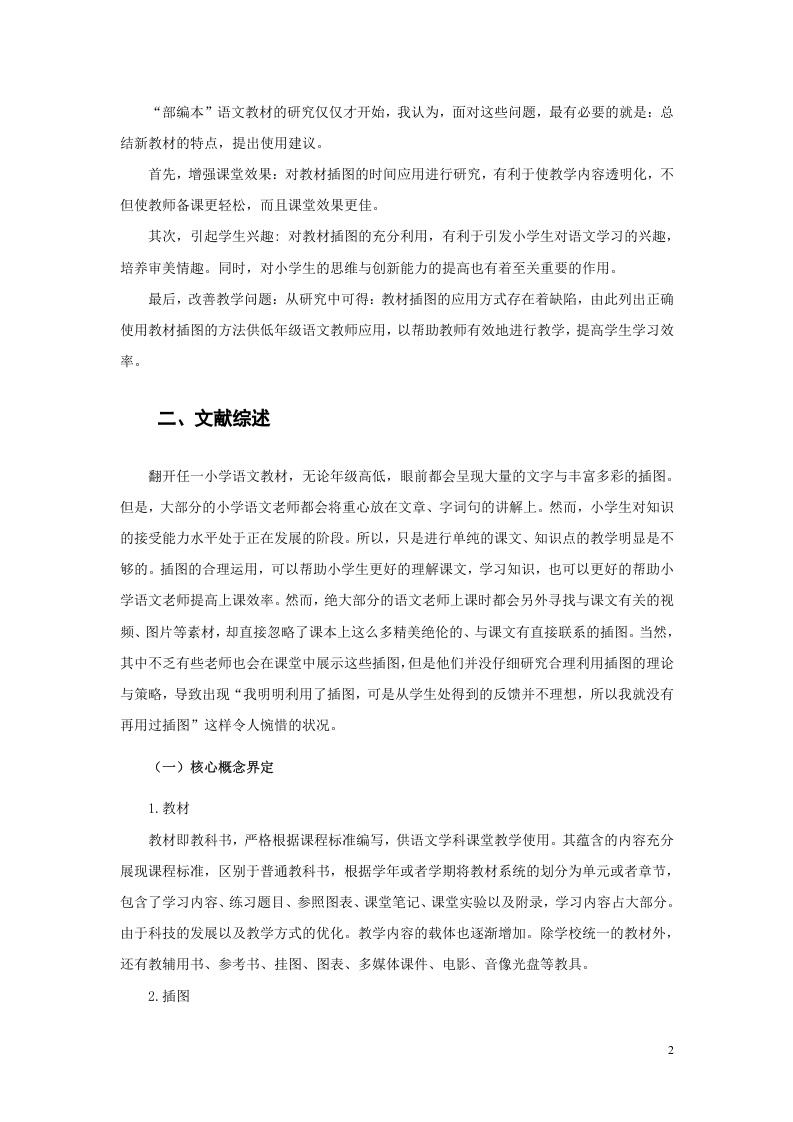 “部编本”语文教材的研究仅仅才开始，我认为，面对这些问题，最有必要的就是：总结新教材的特点，提出使用建议。

首先，增强课堂效果：对教材插图的时间应用进行研究，有利于使教学内容透明化，不但使教师备课更轻松，而且课堂效果更佳。

其次，引起学生兴趣：对教材插图的充分利用，有利于引发小学生对语文学习的兴趣，培养审美情趣。同时，对小学生的思维与创新能力的提高也有着至关重要的作用。

最后，改善教学问题：从研究中可得：教材插图的应用方式存在着缺陷，由此列出正确使用教材插图的方法供低年级语文教师应用，以帮助教师有效地进行教学，提高学生学习效率。

二、文献综述

翻开任一小学语文教材，无论年级高低，眼前都会呈现大量的文字与丰富多彩的插图。但是，大部分的小学语文老师都会将重心放在文章、字词句的讲解上。然而，小学生对知识的接受能力水平处于正在发展的阶段。所以，只是进行单纯的课文、知识点的教学明显是不够的。插图的合理运用，可以帮助小学生更好的理解课文，学习知识，也可以更好的帮助小学语文老师提高上课效率。然而，绝大部分的语文老师上课时都会另外寻找与课文有关的视频、图片等素材，却直接忽略了课本上这么多精美绝伦的、与课文有直接联系的插图。当然，其中不乏有些老师也会在课堂中展示这些插图，但是他们并没仔细研究合理利用插图的理论与策略，导致出现“我明明利用了插图，可是从学生处得到的反馈并不理想，所以我就没有再用过插图”这样令人惋惜的状况。

（一）核心概念界定

1.教材

教材即教科书，严格根据课程标准编写，供语文学科课堂教学使用。其蕴含的内容充分展现课程标准，区别于普通教科书，根据学年或者学期将教材系统的划分为单元或者章节，包含了学习内容、练习题目、参照图表、课堂笔记、课堂实验以及附录，学习内容占大部分。由于科技的发展以及教学方式的优化。教学内容的载体也逐渐增加。除学校统一的教材外，还有教辅用书、参考书、挂图、图表、多媒体课件、电影、音像光盘等教具。

2.插图

2